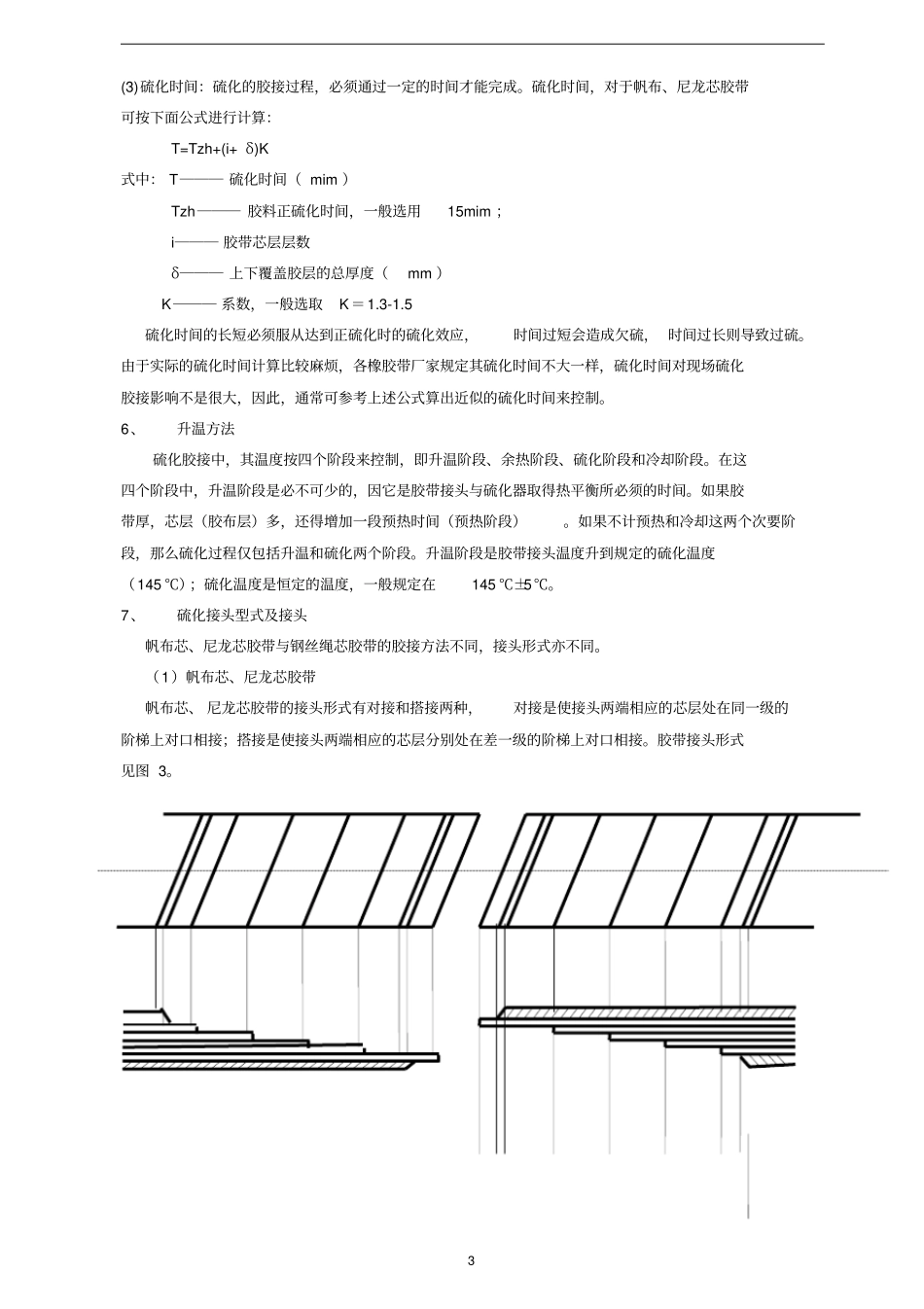 (3)硫化时间：硫化的胶接过程，必须通过一定的时间才能完成。硫化时间，对于帆布、尼龙芯胶带可按下面公式进行计算：

T=Tzh+(i+ δ)K

式中： T——— 硫化时间（ mim ）

Tzh——— 胶料正硫化时间，一般选用 15mim ；

i——— 胶带芯层层数

δ——— 上下覆盖胶层的总厚度（ mm ）

K——— 系数，一般选取 K＝1.3-1.5

硫化时间的长短必须服从达到正硫化时的硫化效应， 时间过短会造成欠硫， 时间过长则导致过硫。由于实际的硫化时间计算比较麻烦，各橡胶带厂家规定其硫化时间不大一样，硫化时间对现场硫化胶接影响不是很大，因此，通常可参考上述公式算出近似的硫化时间来控制。

6、 升温方法

硫化胶接中，其温度按四个阶段来控制，即升温阶段、余热阶段、硫化阶段和冷却阶段。在这四个阶段中，升温阶段是必不可少的，因它是胶带接头与硫化器取得热平衡所必须的时间。如果胶带厚，芯层（胶布层）多，还得增加一段预热时间（预热阶段） 。如果不计预热和冷却这两个次要阶段，那么硫化过程仅包括升温和硫化两个阶段。升温阶段是胶带接头温度升到规定的硫化温度（145 ℃）；硫化温度是恒定的温度，一般规定在 145 ℃±5 ℃。

7、 硫化接头型式及接头

帆布芯、尼龙芯胶带与钢丝绳芯胶带的胶接方法不同，接头形式亦不同。

（1）帆布芯、尼龙芯胶带

帆布芯、 尼龙芯胶带的接头形式有对接和搭接两种， 对接是使接头两端相应的芯层处在同一级的阶梯上对口相接；搭接是使接头两端相应的芯层分别处在差一级的阶梯上对口相接。胶带接头形式见图 3。

3